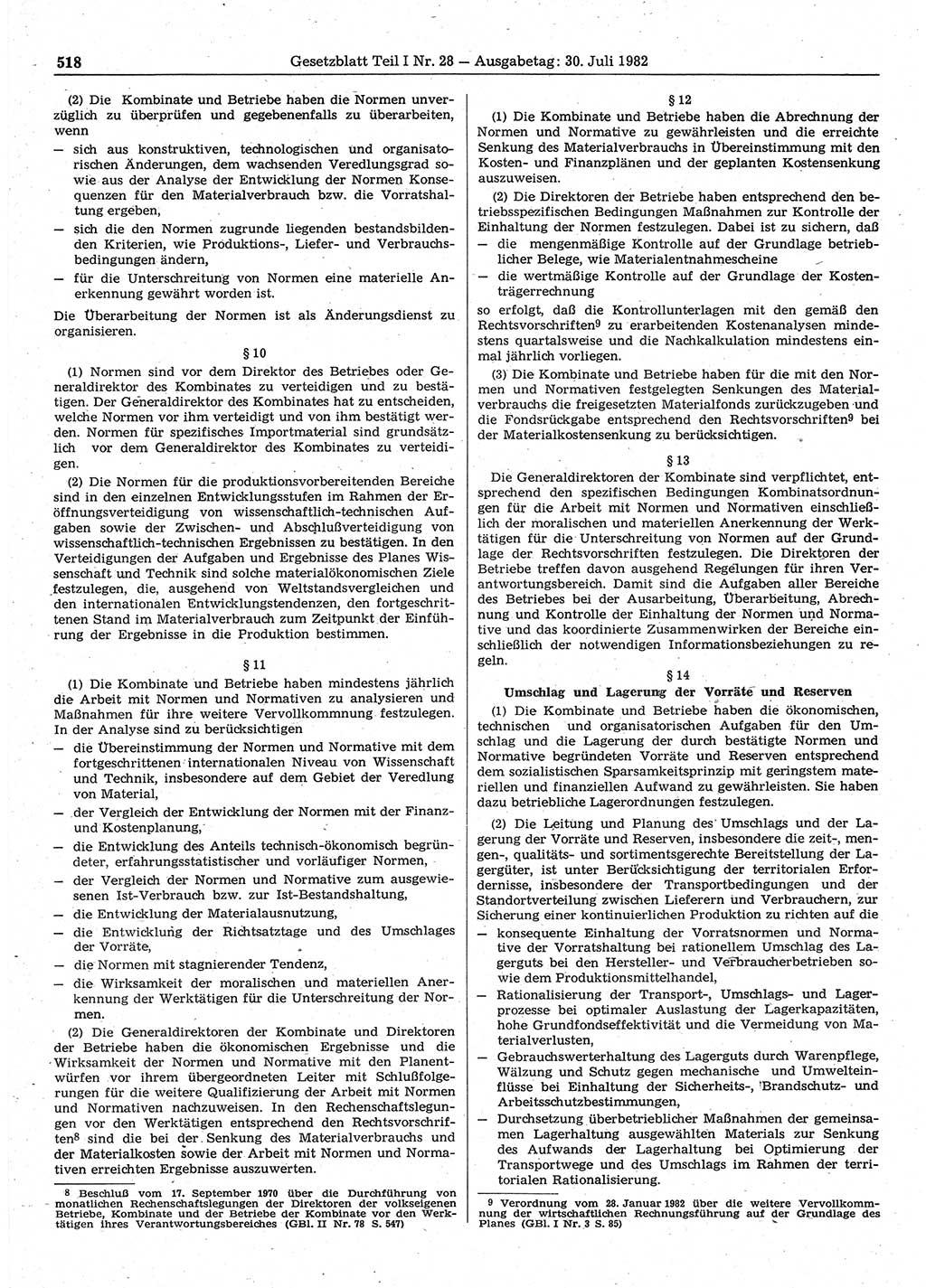 518 Gesetzblatt Teil I Nr. 28 — Ausgabetag: 30. Juli 1982

(2) Die Kombinate und Betriebe haben die Normen unverzüglich zu überprüfen und gegebenenfalls zu überarbeiten, wenn
— sich aus konstruktiven, technologischen und organisatorischen Änderungen, dem wachsenden Veredlungsgrad sowie aus der Analyse der Entwicklung der Normen Konsequenzen für den Materialverbrauch bzw. die Vorratshaltung ergeben,
— sich die den Normen zugrunde liegenden bestandsbildenden Kriterien, wie Produktions-, Liefer- und Verbrauchsbedingungen ändern,
— für die Unterschreitung von Normen eine materielle Anerkennung gewährt worden ist.

Die Überarbeitung der Normen ist als Änderungsdienst zu organisieren.

§ 10

(1) Normen sind vor dem Direktor des Betriebes oder Generaldirektor des Kombinates zu verteidigen und zu bestätigen. Der Generaldirektor des Kombinates hat zu entscheiden, welche Normen vor ihm verteidigt und von ihm bestätigt werden. Normen für spezifisches Importmaterial sind grundsätzlich vor dem Generaldirektor des Kombinates zu verteidigen.

(2) Die Normen für die produktionsvorbereitenden Bereiche sind in den einzelnen Entwicklungsstufen im Rahmen der Eröffnungsverteidigung von wissenschaftlich-technischen Aufgaben sowie der Zwischen- und Abschlußverteidigung von wissenschaftlich-technischen Ergebnissen zu bestätigen. In den Verteidigungen der Aufgaben und Ergebnisse des Planes Wissenschaft und Technik sind solche materialökonomischen Ziele festzulegen, die, ausgehend von Weltstandsvergleichen und den internationalen Entwicklungstendenzen, den fortgeschrittenen Stand im Materialverbrauch zum Zeitpunkt der Einführung der Ergebnisse in die Produktion bestimmen.

§ 11

(1) Die Kombinate und Betriebe haben mindestens jährlich die Arbeit mit Normen und Normativen zu analysieren und Maßnahmen für ihre weitere Vervollkommnung festzulegen. In der Analyse sind zu berücksichtigen
— die Übereinstimmung der Normen und Normative mit dem fortgeschrittenen internationalen Niveau von Wissenschaft und Technik, insbesondere auf dem Gebiet der Veredlung von Material,
— der Vergleich der Entwicklung der Normen mit der Finanz- und Kostenplanung,
— die Entwicklung des Anteils technisch-ökonomisch begründeter, erfahrungsstatistischer und vorläufiger Normen,
— der Vergleich der Normen und Normative zum ausgewiesenen Ist-Verbrauch bzw. zur Ist-Bestandshaltung,
— die Entwicklung der Materialausnutzung,
— die Entwicklung der Richtsatztage und des Umschlages der Vorräte,
— die Normen mit stagnierender Tendenz,
— die Wirksamkeit der moralischen und materiellen Anerkennung der Werktätigen für die Unterschreitung der Normen.

(2) Die Generaldirektoren der Kombinate und Direktoren der Betriebe haben die ökonomischen Ergebnisse und die Wirksamkeit der Normen und Normative mit den Planentwürfen vor ihrem übergeordneten Leiter mit Schlußfolgerungen für die weitere Qualifizierung der Arbeit mit Normen und Normativen nachzuweisen. In den Rechenschaftslegungen vor den Werktätigen entsprechend den Rechtsvorschriften$^8$ sind die bei der Senkung des Materialverbrauchs und der Materialkosten sowie der Arbeit mit Normen und Normativen erreichten Ergebnisse auszuwerten.

8 Beschluß vom 17. September 1970 über die Durchführung von monatlichen Rechenschaftslegungen der Direktoren der volkseigenen Betriebe, Kombinate und der Betriebe der Kombinate vor den Werktätigen ihres Verantwortungsbereiches (GBl. II Nr. 78 S. 547)

§ 12

(1) Die Kombinate und Betriebe haben die Abrechnung der Normen und Normative zu gewährleisten und die erreichte Senkung des Materialverbrauchs in Übereinstimmung mit den Kosten- und Finanzplänen und der geplanten Kostensenkung auszuweisen.

(2) Die Direktoren der Betriebe haben entsprechend den betriebsspezifischen Bedingungen Maßnahmen zur Kontrolle der Einhaltung der Normen festzulegen. Dabei ist zu sichern, daß
— die mengenmäßige Kontrolle auf der Grundlage betrieblicher Belege, wie Materialentnahmescheine
— die wertmäßige Kontrolle auf der Grundlage der Kostenträgerrechnung
so erfolgt, daß die Kontrollunterlagen mit den gemäß den Rechtsvorschriften$^9$ zu erarbeitenden Kostenanalysen mindestens quartalsweise und die Nachkalkulation mindestens einmal jährlich vorliegen.

(3) Die Kombinate und Betriebe haben für die mit den Normen und Normativen festgelegten Senkungen des Materialverbrauchs die freigesetzten Materialfonds zurückzugeben und die Fondsrückgabe entsprechend den Rechtsvorschriften$^9$ bei der Materialkostensenkung zu berücksichtigen.

§ 13

Die Generaldirektoren der Kombinate sind verpflichtet, entsprechend den spezifischen Bedingungen Kombinatsordnungen für die Arbeit mit Normen und Normativen einschließlich der moralischen und materiellen Anerkennung der Werktätigen für die Unterschreitung von Normen auf der Grundlage der Rechtsvorschriften festzulegen. Die Direktoren der Betriebe treffen davon ausgehend Regelungen für ihren Verantwortungsbereich. Damit sind die Aufgaben aller Bereiche des Betriebes bei der Ausarbeitung, Überarbeitung, Abrechnung und Kontrolle der Einhaltung der Normen und Normative und das koordinierte Zusammenwirken der Bereiche einschließlich der notwendigen Informationsbeziehungen zu regeln.

§ 14

Umschlag und Lagerung der Vorräte und Reserven

(1) Die Kombinate und Betriebe haben die ökonomischen, technischen und organisatorischen Aufgaben für den Umschlag und die Lagerung der durch bestätigte Normen und Normative begründeten Vorräte und Reserven entsprechend dem sozialistischen Sparsamkeitsprinzip mit geringstem materiellen und finanziellen Aufwand zu gewährleisten. Sie haben dazu betriebliche Lagerordnungen festzulegen.

(2) Die Leitung und Planung des Umschlags und der Lagerung der Vorräte und Reserven, insbesondere die zeit-, mengen-, qualitäts- und sortimentsgerechte Bereitstellung der Lagergüter, ist unter Berücksichtigung der territorialen Erfordernisse, insbesondere der Transportbedingungen und der Standortverteilung zwischen Lieferern und Verbrauchern, zur Sicherung einer kontinuierlichen Produktion zu richten auf die
— konsequente Einhaltung der Vorratsnormen und Normative der Vorratshaltung bei rationellem Umschlag des Lagerguts bei den Hersteller- und Verbraucherbetrieben sowie dem Produktionsmittelhandel,
— Rationalisierung der Transport-, Umschlags- und Lagerprozesse bei optimaler Auslastung der Lagerkapazitäten, hohe Grundfondseffektivität und die Vermeidung von Materialverlusten,
— Gebrauchswerterhaltung des Lagerguts durch Warenpflege, Wälzung und Schutz gegen mechanische und Umwelteinflüsse bei Einhaltung der Sicherheits-, Brandschutz- und Arbeitsschutzbestimmungen,
— Durchsetzung überbetrieblicher Maßnahmen der gemeinsamen Lagerhaltung ausgewählten Materials zur Senkung des Aufwands der Lagerhaltung bei Optimierung der Transportwege und des Umschlags im Rahmen der territorialen Rationalisierung.

9 Verordnung vom 28. Januar 1982 über die weitere Vervollkommnung der wirtschaftlichen Rechnungsführung auf der Grundlage des Planes (GBl. I Nr. 3 S. 85)